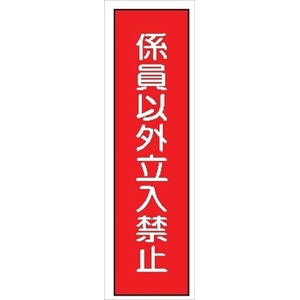 係員以外立入禁止